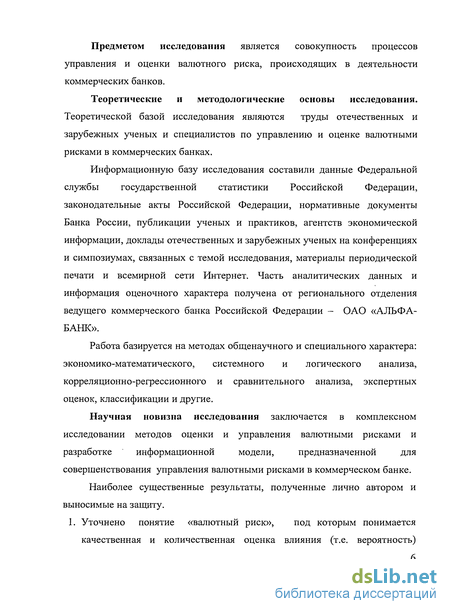 Предметом исследования является совокупность процессов управления и оценки валютного риска, происходящих в деятельности коммерческих банков.

Теоретические и методологические основы исследования. Теоретической базой исследования являются труды отечественных и зарубежных ученых и специалистов по управлению и оценке валютными рисками в коммерческих банках.

Информационную базу исследования составили данные Федеральной службы государственной статистики Российской Федерации, законодательные акты Российской Федерации, нормативные документы Банка России, публикации ученых и практиков, агентств экономической информации, доклады отечественных и зарубежных ученых на конференциях и симпозиумах, связанных с темой исследования, материалы периодической печати и всемирной сети Интернет. Часть аналитических данных и информация оценочного характера получена от регионального отделения ведущего коммерческого банка Российской Федерации – ОАО «АЛЬФА-БАНК».

Работа базируется на методах общенаучного и специального характера: экономико-математического, системного и логического анализа, корреляционно-регрессионного и сравнительного анализа, экспертных оценок, классификации и другие.

Научная новизна исследования заключается в комплексном исследовании методов оценки и управления валютными рисками и разработке информационной модели, предназначенной для совершенствования управления валютными рисками в коммерческом банке.

Наиболее существенные результаты, полученные лично автором и выносимые на защиту.

1. Уточнено понятие «валютный риск», под которым понимается качественная и количественная оценка влияния (т.е. вероятность)

6

dsLib.net
библиотека диссертаций